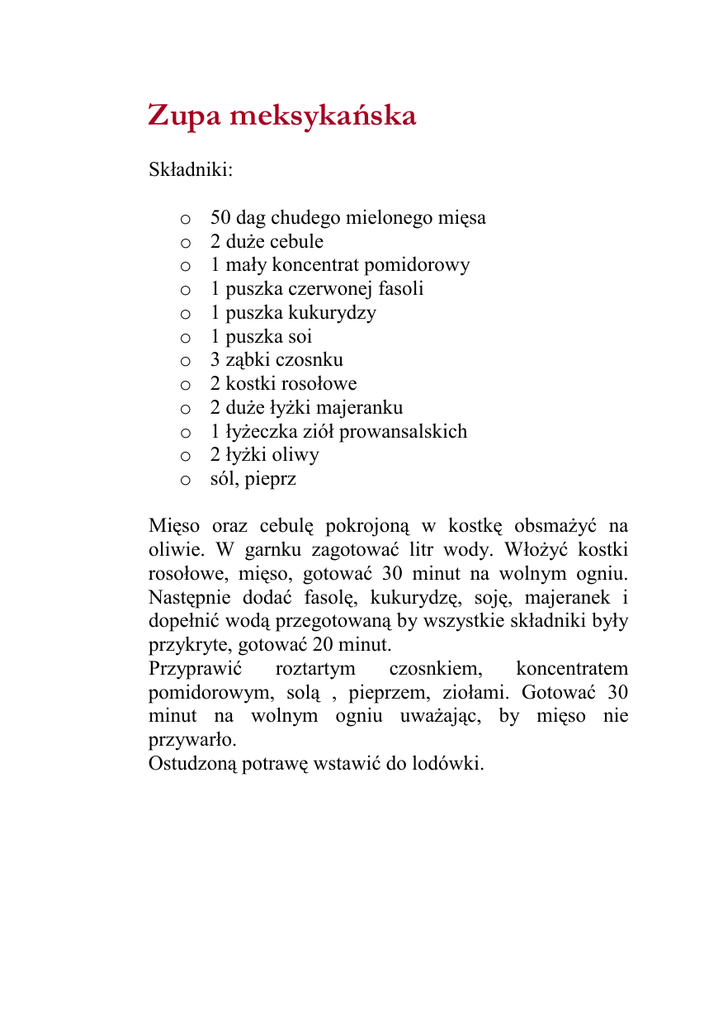 Zupa meksykańska

Składniki:

o 50 dag chudego mielonego mięsa
o 2 duże cebule
o 1 mały koncentrat pomidorowy
o 1 puszka czerwonej fasoli
o 1 puszka kukurydzy
o 1 puszka soi
o 3 ząbki czosnku
o 2 kostki rosołowe
o 2 duże łyżki majeranku
o 1 łyżeczka ziół prowansalskich
o 2 łyżki oliwy
o sól, pieprz

Mięso oraz cebulę pokrojoną w kostkę obsmażyć na oliwie. W garnku zagotować litr wody. Włożyć kostki rosołowe, mięso, gotować 30 minut na wolnym ogniu. Następnie dodać fasolę, kukurydzę, soję, majeranek i dopełnić wodą przegotowaną by wszystkie składniki były przykryte, gotować 20 minut.
Przyprawić roztartym czosnkiem, koncentratem pomidorowym, solą , pieprzem, ziołami. Gotować 30 minut na wolnym ogniu uważając, by mięso nie przywarło.
Ostudzoną potrawę wstawić do lodówki.